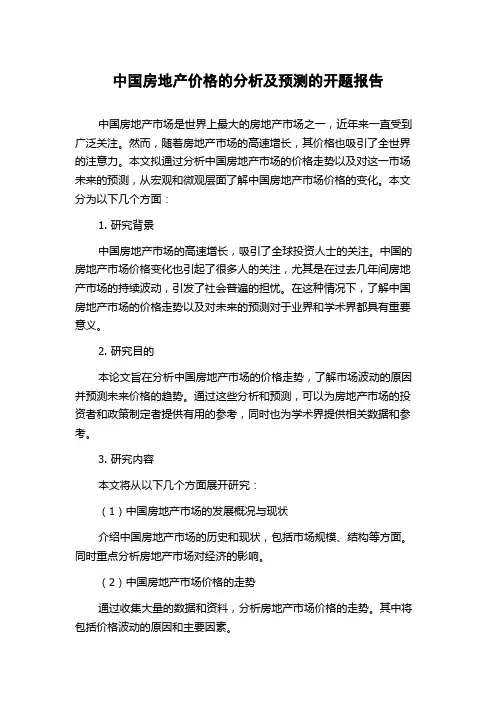 中国房地产价格的分析及预测的开题报告

中国房地产市场是世界上最大的房地产市场之一，近年来一直受到广泛关注。然而，随着房地产市场的高速增长，其价格也吸引了全世界的注意力。本文拟通过分析中国房地产市场的价格走势以及对这一市场未来的预测，从宏观和微观层面了解中国房地产市场价格的变化。本文分为以下几个方面：

1. 研究背景

中国房地产市场的高速增长，吸引了全球投资人士的关注。中国的房地产市场价格变化也引起了很多人的关注，尤其是在过去几年间房地产市场的持续波动，引发了社会普遍的担忧。在这种情况下，了解中国房地产市场的价格走势以及对未来的预测对于业界和学术界都具有重要意义。

2. 研究目的

本论文旨在分析中国房地产市场的价格走势，了解市场波动的原因并预测未来价格的趋势。通过这些分析和预测，可以为房地产市场的投资者和政策制定者提供有用的参考，同时也为学术界提供相关数据和参考。

3. 研究内容

本文将从以下几个方面展开研究：

（1）中国房地产市场的发展概况与现状

介绍中国房地产市场的历史和现状，包括市场规模、结构等方面。同时重点分析房地产市场对经济的影响。

（2）中国房地产市场价格的走势

通过收集大量的数据和资料，分析房地产市场价格的走势。其中将包括价格波动的原因和主要因素。